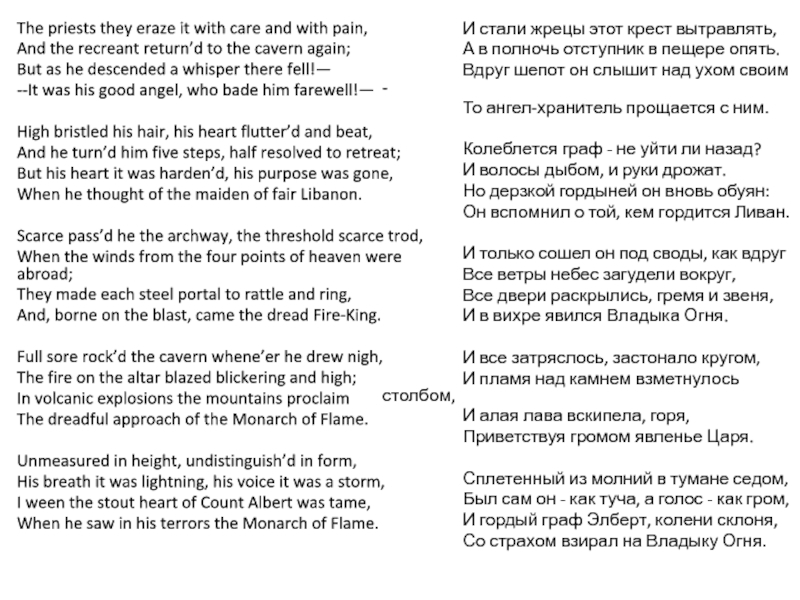 The priests they eraze it with care and with pain,
And the recreant return'd to the cavern again;
But as he descended a whisper there fell!—
--It was his good angel, who bade him farewell!— -

High bristled his hair, his heart flutter'd and beat,
And he turn'd him five steps, half resolved to retreat;
But his heart it was harden'd, his purpose was gone,
When he thought of the maiden of fair Libanon.

Scarce pass'd he the archway, the threshold scarce trod,
When the winds from the four points of heaven were abroad;
They made each steel portal to rattle and ring,
And, borne on the blast, came the dread Fire-King.

Full sore rock'd the cavern whene'er he drew nigh,
The fire on the altar blazed blickering and high;
In volcanic explosions the mountains proclaim
The dreadful approach of the Monarch of Flame.

Unmeasured in height, undistinguish'd in form,
His breath it was lightning, his voice it was a storm,
I ween the stout heart of Count Albert was tame,
When he saw in his terrors the Monarch of Flame.

И стали жрецы этот крест вытравлять,
А в полночь отступник в пещере опять.
Вдруг шепот он слышит над ухом своим

То ангел-хранитель прощается с ним.

Колеблется граф - не уйти ли назад?
И волосы дыбом, и руки дрожат.
Но дерзкой гордыней он вновь обуян:
Он вспомнил о той, кем гордится Ливан.

И только сошел он под своды, как вдруг
Все ветры небес загудели вокруг,
Все двери раскрылись, гремя и звеня,
И в вихре явился Владыка Огня.

И все затряслось, застонало кругом,
И пламя над камнем взметнулось столбом,

И алая лава вскипела, горя,
Приветствуя громом явленье Царя.

Сплетенный из молний в тумане седом,
Был сам он - как туча, а голос - как гром,
И гордый граф Элберт, колени склоня,
Со страхом взирал на Владыку Огня.